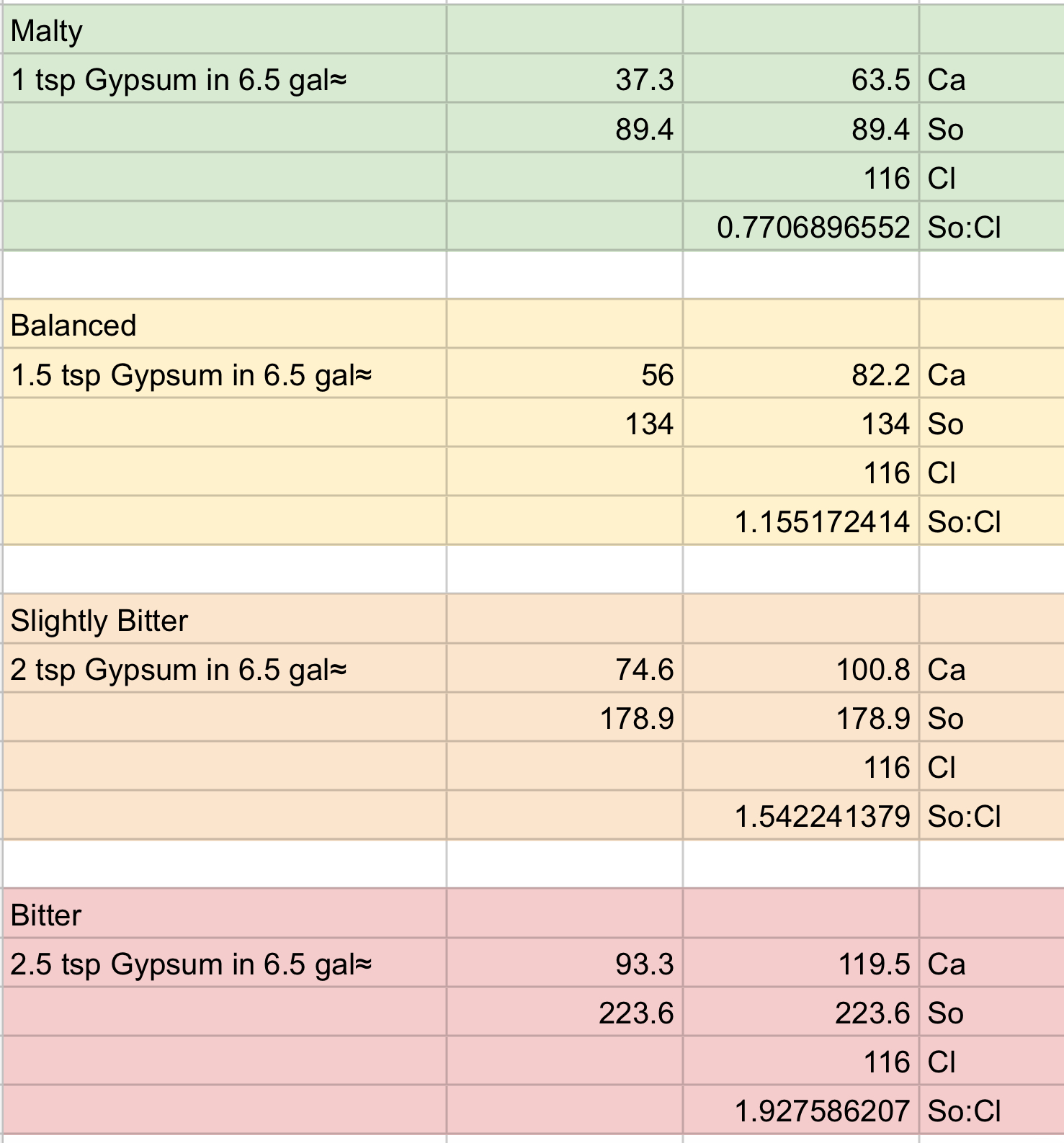 | | | | |
|---|---|---|---|
| Malty | | | |
| 1 tsp Gypsum in 6.5 gal≈ | 37.3 | 63.5 | Ca |
| | 89.4 | 89.4 | So |
| | | 116 | Cl |
| | | 0.7706896552 | So:Cl |
| | | | |
| Balanced | | | |
| 1.5 tsp Gypsum in 6.5 gal≈ | 56 | 82.2 | Ca |
| | 134 | 134 | So |
| | | 116 | Cl |
| | | 1.155172414 | So:Cl |
| | | | |
| Slightly Bitter | | | |
| 2 tsp Gypsum in 6.5 gal≈ | 74.6 | 100.8 | Ca |
| | 178.9 | 178.9 | So |
| | | 116 | Cl |
| | | 1.542241379 | So:Cl |
| | | | |
| Bitter | | | |
| 2.5 tsp Gypsum in 6.5 gal≈ | 93.3 | 119.5 | Ca |
| | 223.6 | 223.6 | So |
| | | 116 | Cl |
| | | 1.927586207 | So:Cl |